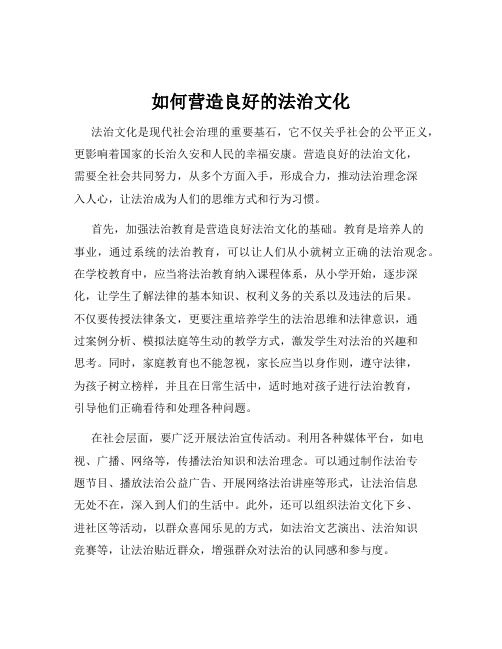 如何营造良好的法治文化

法治文化是现代社会治理的重要基石，它不仅关乎社会的公平正义，更影响着国家的长治久安和人民的幸福安康。营造良好的法治文化，需要全社会共同努力，从多个方面入手，形成合力，推动法治理念深入人心，让法治成为人们的思维方式和行为习惯。

首先，加强法治教育是营造良好法治文化的基础。教育是培养人的事业，通过系统的法治教育，可以让人们从小就树立正确的法治观念。在学校教育中，应当将法治教育纳入课程体系，从小学开始，逐步深化，让学生了解法律的基本知识、权利义务的关系以及违法的后果。不仅要传授法律条文，更要注重培养学生的法治思维和法律意识，通过案例分析、模拟法庭等生动的教学方式，激发学生对法治的兴趣和思考。同时，家庭教育也不能忽视，家长应当以身作则，遵守法律，为孩子树立榜样，并且在日常生活中，适时地对孩子进行法治教育，引导他们正确看待和处理各种问题。

在社会层面，要广泛开展法治宣传活动。利用各种媒体平台，如电视、广播、网络等，传播法治知识和法治理念。可以通过制作法治专题节目、播放法治公益广告、开展网络法治讲座等形式，让法治信息无处不在，深入到人们的生活中。此外，还可以组织法治文化下乡、进社区等活动，以群众喜闻乐见的方式，如法治文艺演出、法治知识竞赛等，让法治贴近群众，增强群众对法治的认同感和参与度。